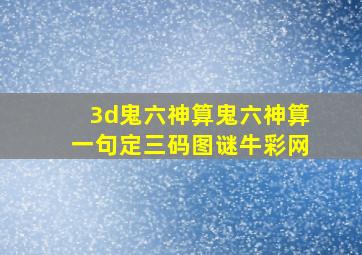 3d鬼六神算鬼六神算
一句定三码图谜牛彩网